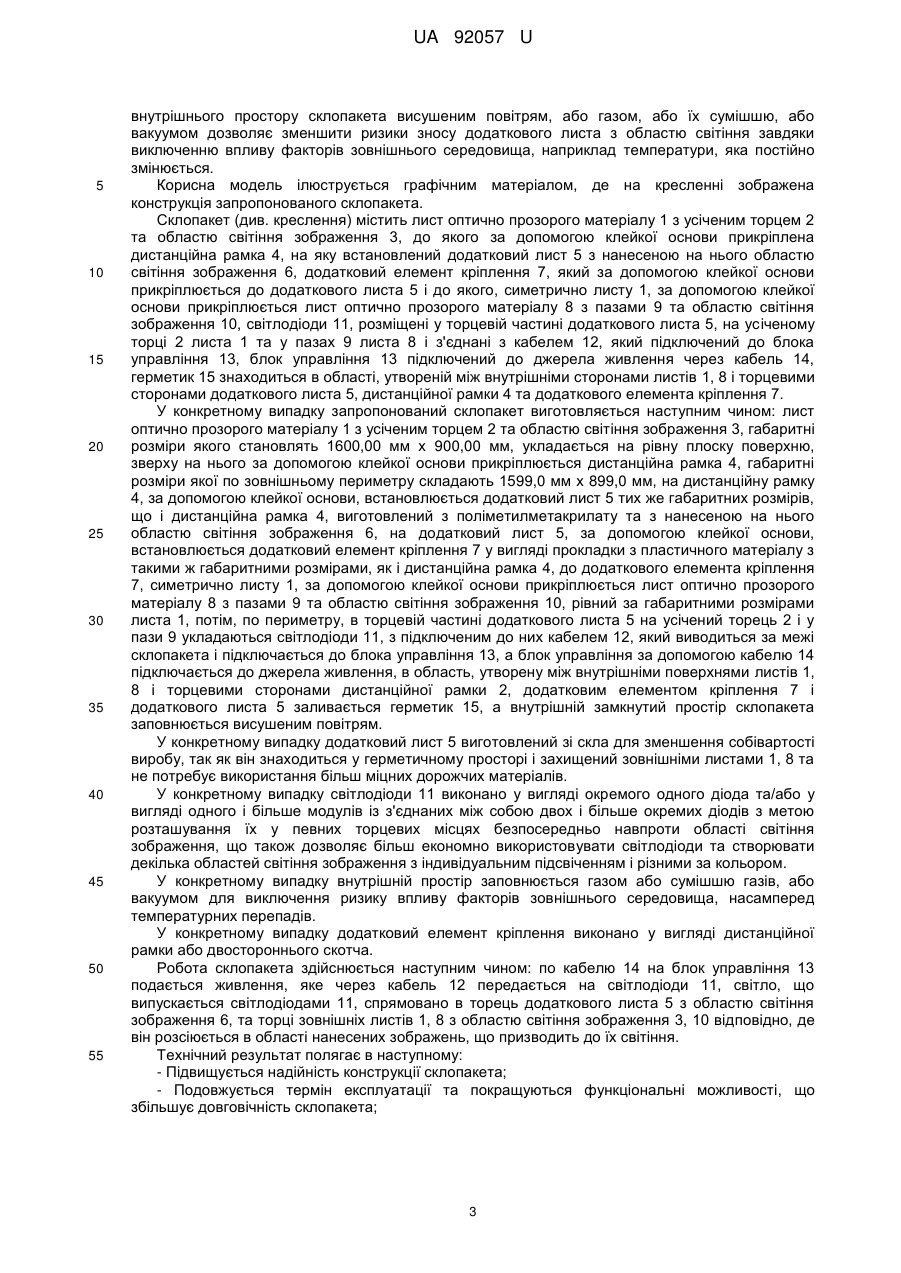 UA 92057 U

внутрішнього простору склопакета висушеним повітрям, або газом, або їх сумішшю, або вакуумом дозволяє зменшити ризики зносу додаткового листа з областю світіння завдяки виключенню впливу факторів зовнішнього середовища, наприклад температури, яка постійно змінюється.

5 Корисна модель ілюструється графічним матеріалом, де на кресленні зображена конструкція запропонованого склопакета.

Склопакет (див. креслення) містить лист оптично прозорого матеріалу 1 з усіченим торцем 2 та областю світіння зображення 3, до якого за допомогою клейкої основи прикріплена дистанційна рамка 4, на яку встановлений додатковий лист 5 з нанесеною на нього областю

10 світіння зображення 6, додатковий елемент кріплення 7, який за допомогою клейкої основи прикріплюється до додаткового листа 5 і до якого, симетрично листу 1, за допомогою клейкої основи прикріплюється лист оптично прозорого матеріалу 8 з пазами 9 та областю світіння зображення 10, світлодіоди 11, розміщені у торцевій частині додаткового листа 5, на усіченому торці 2 листа 1 та у пазах 9 листа 8 і з'єднані з кабелем 12, який підключений до блока

15 управління 13, блок управління 13 підключений до джерела живлення через кабель 14, герметик 15 знаходиться в області, утвореній між внутрішніми сторонами листів 1, 8 і торцевими сторонами додаткового листа 5, дистанційної рамки 4 та додаткового елемента кріплення 7.

У конкретному випадку запропонований склопакет виготовляється наступним чином: лист оптично прозорого матеріалу 1 з усіченим торцем 2 та областю світіння зображення 3, габаритні

20 розміри якого становлять 1600,00 мм х 900,00 мм, укладається на рівну плоску поверхню, зверху на нього за допомогою клейкої основи прикріплюється дистанційна рамка 4, габаритні розміри якої по зовнішньому периметру складають 1599,0 мм х 899,0 мм, на дистанційну рамку 4, за допомогою клейкої основи, встановлюється додатковий лист 5 тих же габаритних розмірів, що і дистанційна рамка 4, виготовлений з поліметилметакрилату та з нанесеною на нього

25 областю світіння зображення 6, на додатковий лист 5, за допомогою клейкої основи, встановлюється додатковий елемент кріплення 7 у вигляді прокладки з пластичного матеріалу з такими ж габаритними розмірами, як і дистанційна рамка 4, до додаткового елемента кріплення 7, симетрично листу 1, за допомогою клейкої основи прикріплюється лист оптично прозорого матеріалу 8 з пазами 9 та областю світіння зображення 10, рівний за габаритними розмірами

30 листа 1, потім, по периметру, в торцевій частині додаткового листа 5 на усічений торець 2 і у пази 9 укладаються світлодіоди 11, з підключеним до них кабелем 12, який виводиться за межі склопакета і підключається до блока управління 13, а блок управління за допомогою кабелю 14 підключається до джерела живлення, в область, утворену між внутрішніми поверхнями листів 1, 8 і торцевими сторонами дистанційної рамки 2, додатковим елементом кріплення 7 і

35 додаткового листа 5 заливається герметик 15, а внутрішній замкнутий простір склопакета заповнюється висушеним повітрям.

У конкретному випадку додатковий лист 5 виготовлений зі скла для зменшення собівартості виробу, так як він знаходиться у герметичному просторі і захищений зовнішніми листами 1, 8 та не потребує використання більш міцних дорожчих матеріалів.

40 У конкретному випадку світлодіоди 11 виконано у вигляді окремого одного діода та/або у вигляді одного і більше модулів із з'єднаних між собою двох і більше окремих діодів з метою розташування їх у певних торцевих місцях безпосередньо навпроти області світіння зображення, що також дозволяє більш економно використовувати світлодіоди та створювати декілька областей світіння зображення з індивідуальним підсвіченням і різними за кольором.

45 У конкретному випадку внутрішній простір заповнюється газом або сумішшю газів, або вакуумом для виключення ризику впливу факторів зовнішнього середовища, насамперед температурних перепадів.

У конкретному випадку додатковий елемент кріплення виконано у вигляді дистанційної рамки або двостороннього скотча.

50 Робота склопакета здійснюється наступним чином: по кабелю 14 на блок управління 13 подається живлення, яке через кабель 12 передається на світлодіоди 11, світло, що випускається світлодіодами 11, спрямовано в торець додаткового листа 5 з областю світіння зображення 6, та торці зовнішніх листів 1, 8 з областю світіння зображення 3, 10 відповідно, де він розсіюється в області нанесених зображень, що призводить до їх світіння.

55 Технічний результат полягає в наступному:

- Підвищується надійність конструкції склопакета;

- Подовжується термін експлуатації та покращуються функціональні можливості, що збільшує довговічність склопакета;

3